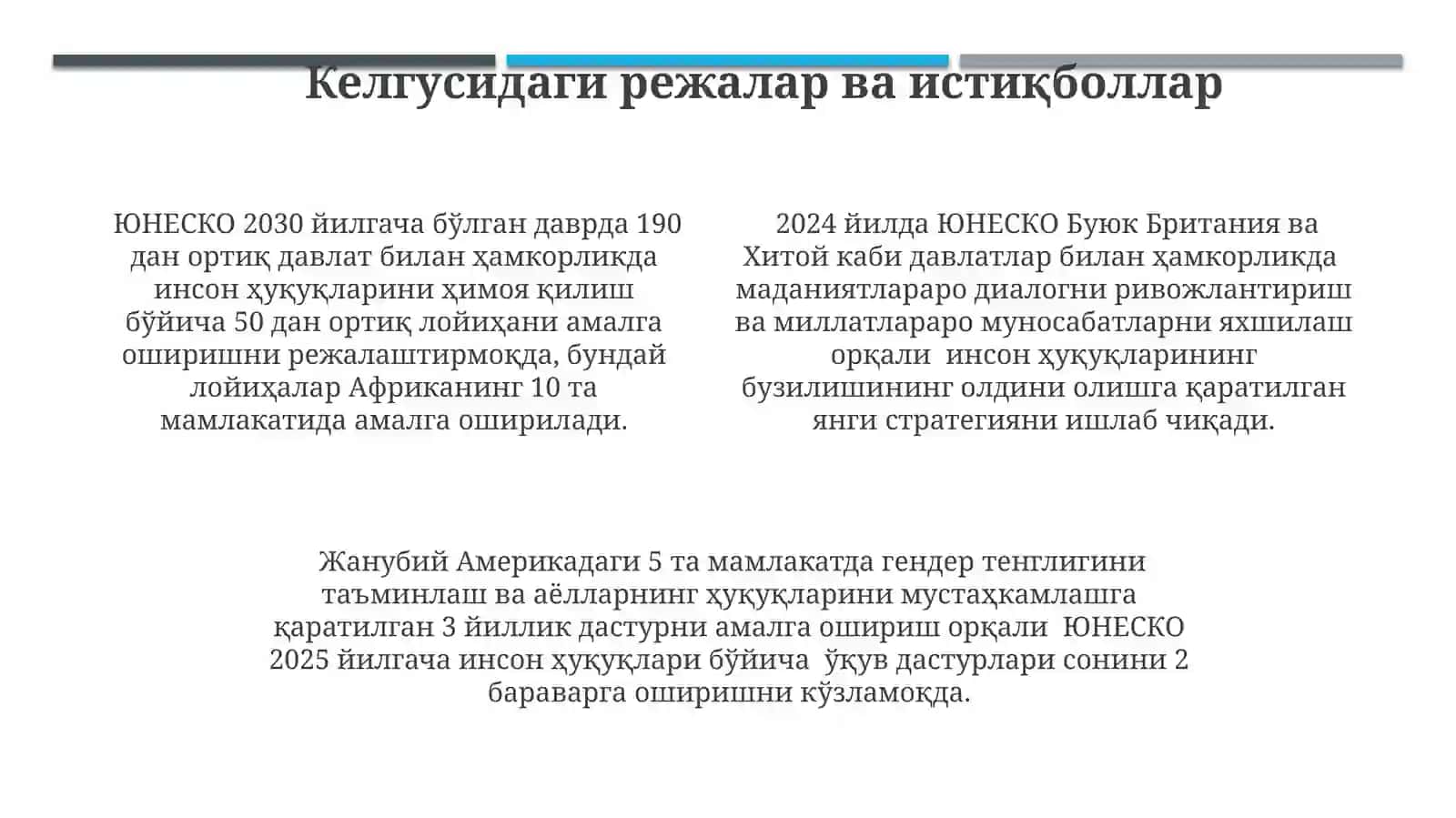 Келгусидаги режалар ва истиқболлар

ЮНЕСКО 2030 йилгача бўлган даврда 190 дан ортиқ давлат билан ҳамкорликда инсон ҳуқуқларини ҳимоя қилиш бўйича 50 дан ортиқ лойиҳани амалга оширишни режалаштирмоқда, бундай лойиҳалар Африканинг 10 та мамлакатида амалга оширилади.

2024 йилда ЮНЕСКО Буюк Британия ва Хитой каби давлатлар билан ҳамкорликда маданиятлараро диалогни ривожлантириш ва миллатлараро муносабатларни яхшилаш орқали инсон ҳуқуқларининг бузилишининг олдини олишга қаратилган янги стратегияни ишлаб чиқади.

Жанубий Америкадаги 5 та мамлакатда гендер тенглигини таъминлаш ва аёлларнинг ҳуқуқларини мустаҳкамлашга қаратилган 3 йиллик дастурни амалга ошириш орқали ЮНЕСКО 2025 йилгача инсон ҳуқуқлари бўйича ўқув дастурлари сонини 2 бараварга оширишни кўзламоқда.